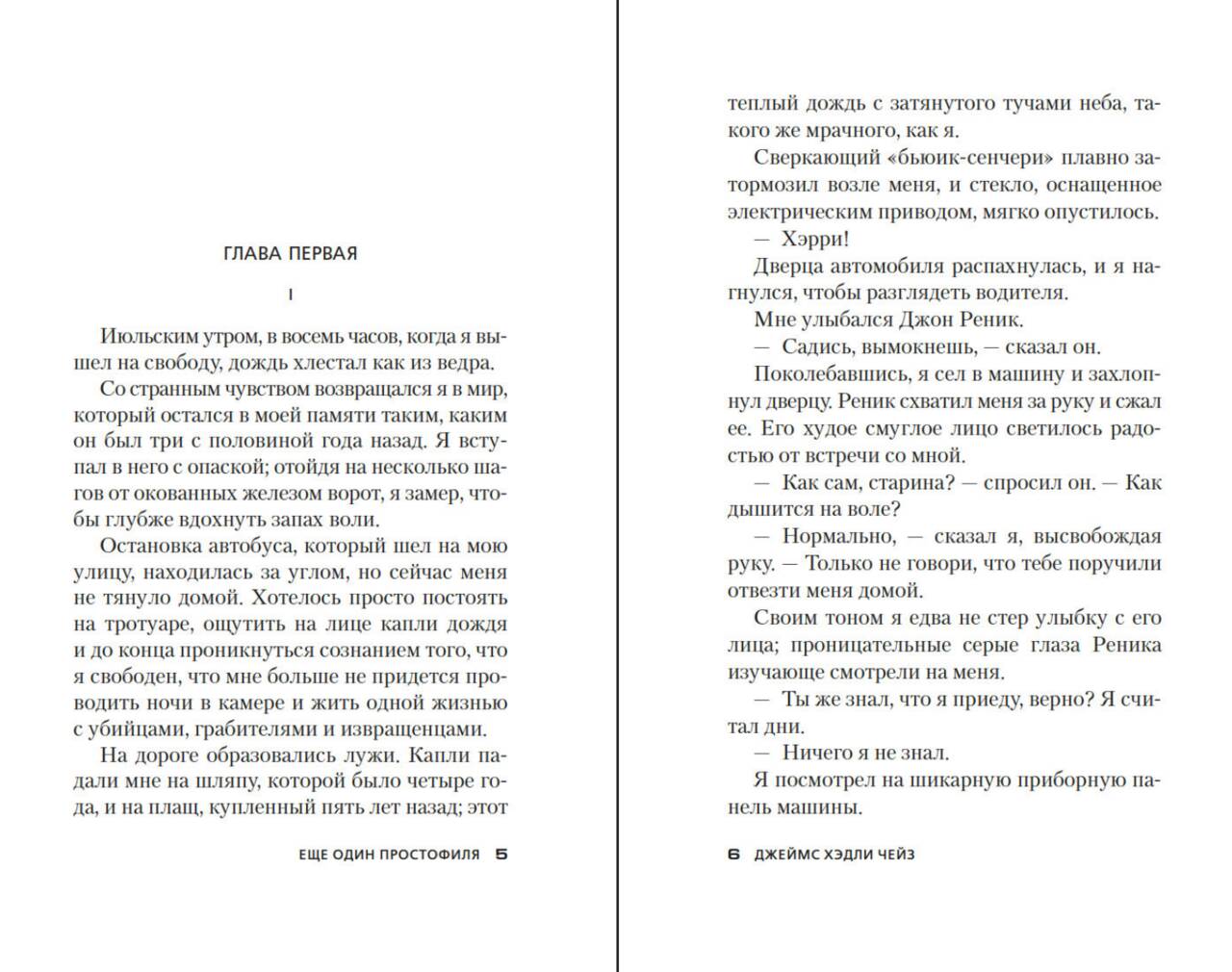 ГЛАВА ПЕРВАЯ

I

Июльским утром, в восемь часов, когда я вышел на свободу, дождь хлестал как из ведра.

Со странным чувством возвращался я в мир, который остался в моей памяти таким, каким он был три с половиной года назад. Я вступал в него с опаской; отойдя на несколько шагов от окованных железом ворот, я замер, чтобы глубже вдохнуть запах воли.

Остановка автобуса, который шел на мою улицу, находилась за углом, но сейчас меня не тянуло домой. Хотелось просто постоять на тротуаре, ощутить на лице капли дождя и до конца проникнуться сознанием того, что я свободен, что мне больше не придется проводить ночи в камере и жить одной жизнью с убийцами, грабителями и извращенцами.

На дороге образовались лужи. Капли падали мне на шляпу, которой было четыре года, и на плащ, купленный пять лет назад; этот

ЕЩЕ ОДИН ПРОСТОФИЛЯ 5

теплый дождь с затянутого тучами неба, такого же мрачного, как я.

Сверкающий «бьюик-сенчери» плавно затормозил возле меня, и стекло, оснащенное электрическим приводом, мягко опустилось.

— Хэрри!

Дверца автомобиля распахнулась, и я нагнулся, чтобы разглядеть водителя.

Мне улыбался Джон Реник.

— Садись, вымокнешь, — сказал он.

Поколебавшись, я сел в машину и захлопнул дверцу. Реник схватил меня за руку и сжал ее. Его худое смуглое лицо светилось радостью от встречи со мной.

— Как сам, старина? — спросил он. — Как дышится на воле?

— Нормально, — сказал я, высвобождая руку. — Только не говори, что тебе поручили отвезти меня домой.

Своим тоном я едва не стер улыбку с его лица; проницательные серые глаза Реника изучающе смотрели на меня.

— Ты же знал, что я приеду, верно? Я считал дни.

— Ничего я не знал.

Я посмотрел на шикарную приборную панель машины.

6 ДЖЕЙМС ХЭДЛИ ЧЕЙЗ